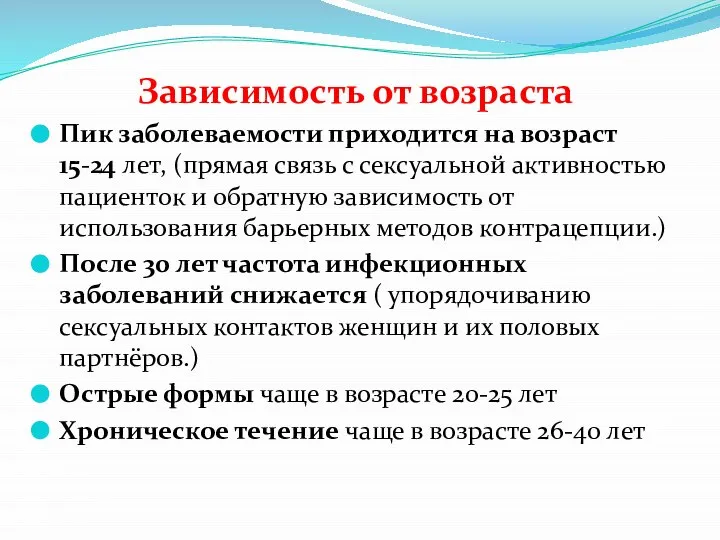 Зависимость от возраста

Пик заболеваемости приходится на возраст 15-24 лет, (прямая связь с сексуальной активностью пациенток и обратную зависимость от использования барьерных методов контрацепции.)

После 30 лет частота инфекционных заболеваний снижается ( упорядочиванию сексуальных контактов женщин и их половых партнёров.)

Острые формы чаще в возрасте 20-25 лет

Хроническое течение чаще в возрасте 26-40 лет